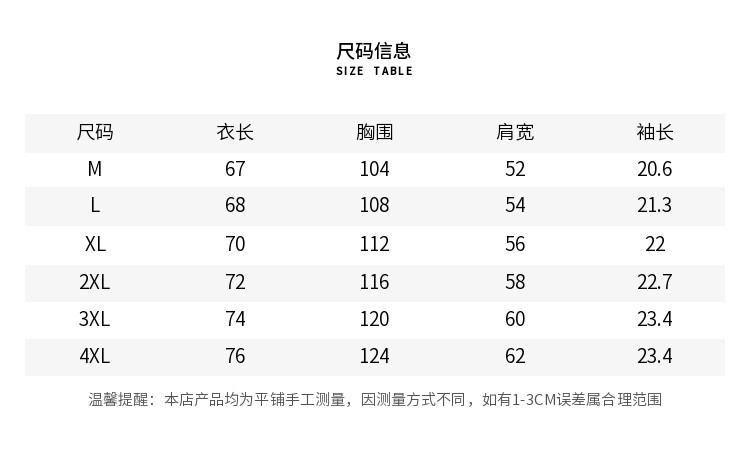 尺码信息
SIZE TABLE

| 尺码 | 衣长 | 胸围 | 肩宽 | 袖长 |
|---|---|---|---|---|
| M | 67 | 104 | 52 | 20.6 |
| L | 68 | 108 | 54 | 21.3 |
| XL | 70 | 112 | 56 | 22 |
| 2XL | 72 | 116 | 58 | 22.7 |
| 3XL | 74 | 120 | 60 | 23.4 |
| 4XL | 76 | 124 | 62 | 23.4 |

温馨提醒：本店产品均为平铺手工测量，因测量方式不同，如有1-3CM误差属合理范围